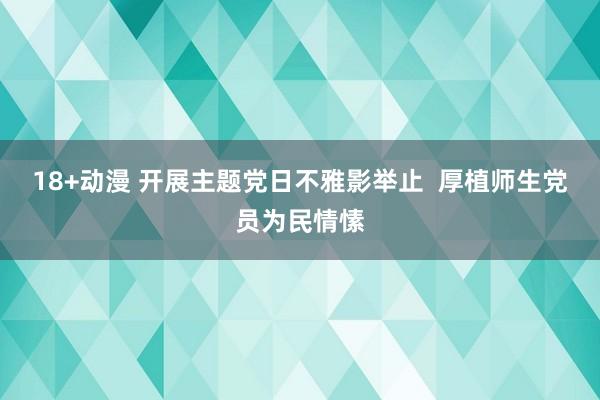 18+动漫 开展主题党日不雅影举止  厚植师生党员为民情愫